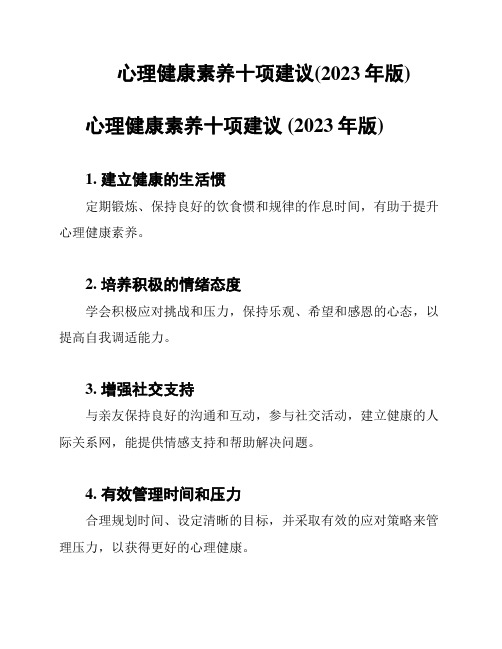 心理健康素养十项建议(2023 年版)

心理健康素养十项建议 (2023 年版)

1. 建立健康的生活惯

定期锻炼、保持良好的饮食惯和规律的作息时间，有助于提升心理健康素养。

2. 培养积极的情绪态度

学会积极应对挑战和压力，保持乐观、希望和感恩的心态，以提高自我调适能力。

3. 增强社交支持

与亲友保持良好的沟通和互动，参与社交活动，建立健康的人际关系网，能提供情感支持和帮助解决问题。

4. 有效管理时间和压力

合理规划时间、设定清晰的目标，并采取有效的应对策略来管理压力，以获得更好的心理健康。